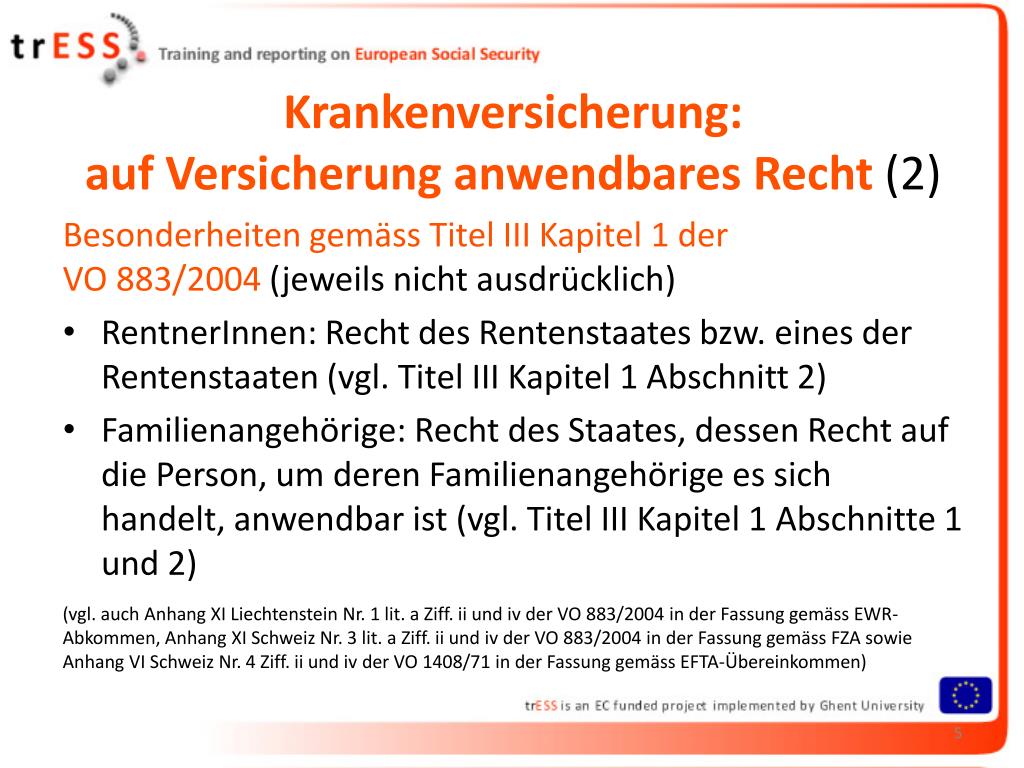 trESS Training and reporting on European Social Security

Krankenversicherung:
auf Versicherung anwendbares Recht (2)

Besonderheiten gemäss Titel III Kapitel 1 der VO 883/2004 (jeweils nicht ausdrücklich)

• RentnerInnen: Recht des Rentenstaates bzw. eines der Rentenstaaten (vgl. Titel III Kapitel 1 Abschnitt 2)
• Familienangehörige: Recht des Staates, dessen Recht auf die Person, um deren Familienangehörige es sich handelt, anwendbar ist (vgl. Titel III Kapitel 1 Abschnitte 1 und 2)

(vgl. auch Anhang XI Liechtenstein Nr. 1 lit. a Ziff. ii und iv der VO 883/2004 in der Fassung gemäss EWR-Abkommen, Anhang XI Schweiz Nr. 3 lit. a Ziff. ii und iv der VO 883/2004 in der Fassung gemäss FZA sowie Anhang VI Schweiz Nr. 4 Ziff. ii und iv der VO 1408/71 in der Fassung gemäss EFTA-Übereinkommen)

trESS is an EC funded project implemented by Ghent University

5